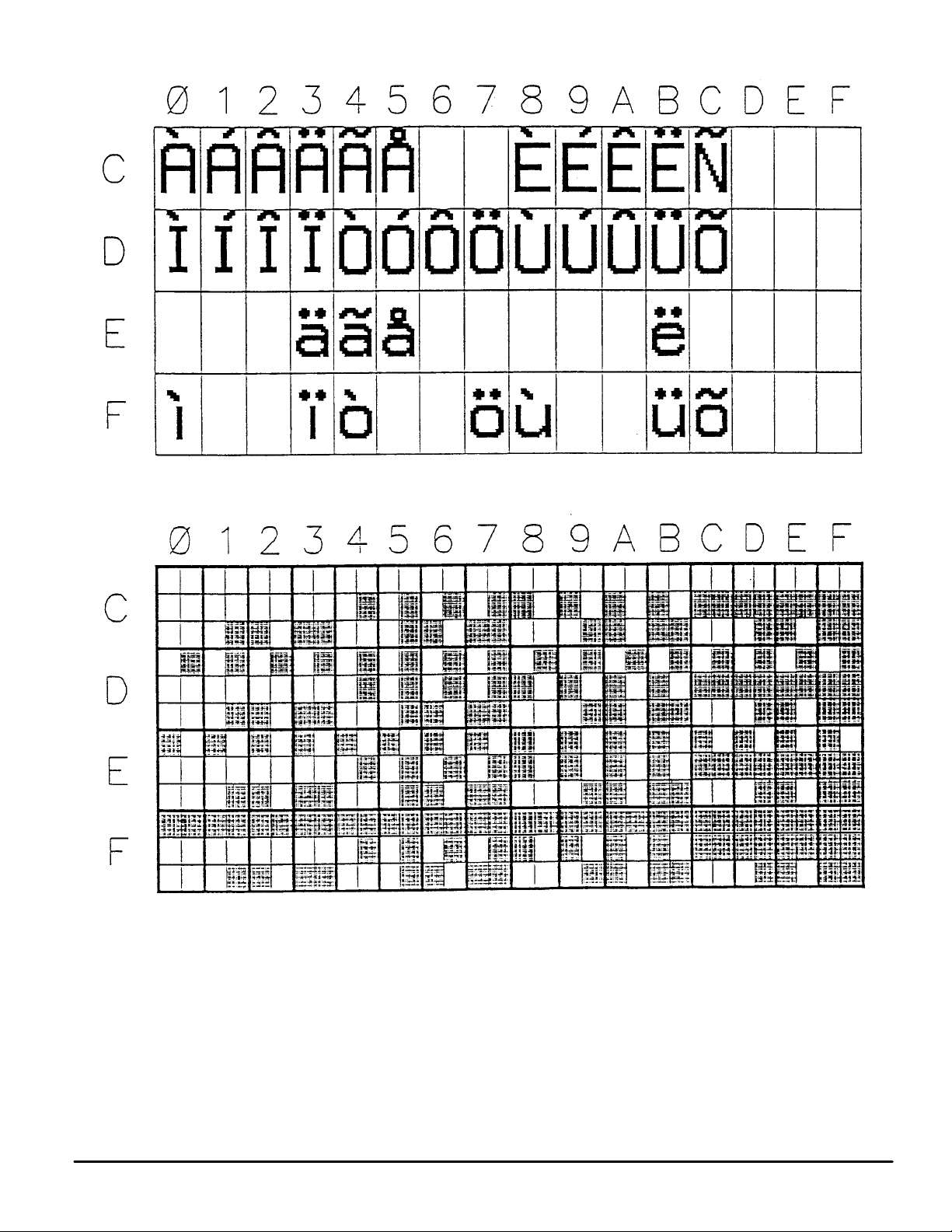 |   | Ø | 1 | 2 | 3 | 4 | 5 | 6 | 7 | 8 | 9 | A | B | C | D | E | F |
|---|---|---|---|---|---|---|---|---|---|---|---|---|---|---|---|---|
| C | À | Á | Â | Ä | Ã | Å |   |   | È | É | Ê | Ë | Ñ |   |   |   |
| D | Ì | Í | Î | Ï | Ò | Ó | Ô | Ö | Ù | Ú | Û | Ü | Õ |   |   |   |
| E |   |   |   | ä | ã | å |   |   |   |   |   | ë |   |   |   |   |
| F | ì |   |   | ï | ò |   |   | ö | ù |   |   | ü | õ |   |   |   |

Ø 1 2 3 4 5 6 7 8 9 A B C D E F

C

D

E

F